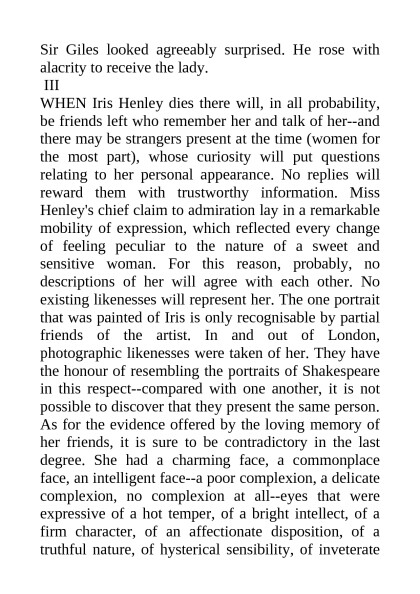 Sir Giles looked agreeably surprised. He rose with alacrity to receive the lady.

III

WHEN Iris Henley dies there will, in all probability, be friends left who remember her and talk of her--and there may be strangers present at the time (women for the most part), whose curiosity will put questions relating to her personal appearance. No replies will reward them with trustworthy information. Miss Henley's chief claim to admiration lay in a remarkable mobility of expression, which reflected every change of feeling peculiar to the nature of a sweet and sensitive woman. For this reason, probably, no descriptions of her will agree with each other. No existing likenesses will represent her. The one portrait that was painted of Iris is only recognisable by partial friends of the artist. In and out of London, photographic likenesses were taken of her. They have the honour of resembling the portraits of Shakespeare in this respect--compared with one another, it is not possible to discover that they present the same person. As for the evidence offered by the loving memory of her friends, it is sure to be contradictory in the last degree. She had a charming face, a commonplace face, an intelligent face--a poor complexion, a delicate complexion, no complexion at all--eyes that were expressive of a hot temper, of a bright intellect, of a firm character, of an affectionate disposition, of a truthful nature, of hysterical sensibility, of inveterate